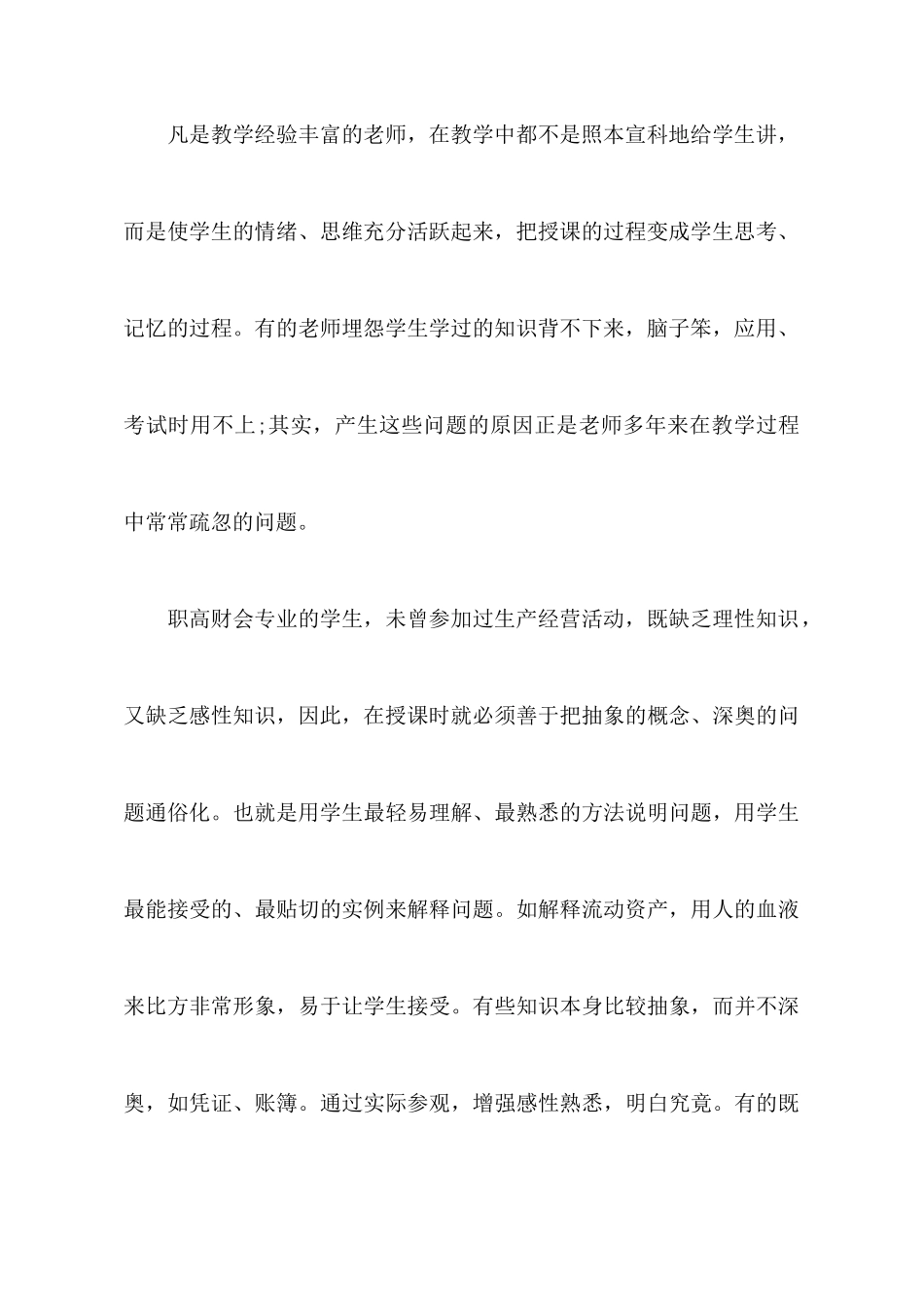 凡是教学经验丰富的老师，在教学中都不是照本宣科地给学生讲，而是使学生的情绪、思维充分活跃起来，把授课的过程变成学生思考、记忆的过程。有的老师埋怨学生学过的知识背不下来，脑子笨，应用、考试时用不上;其实，产生这些问题的原因正是老师多年来在教学过程中常常疏忽的问题。

职高财会专业的学生，未曾参加过生产经营活动，既缺乏理性知识，又缺乏感性知识，因此，在授课时就必须善于把抽象的概念、深奥的问题通俗化。也就是用学生最轻易理解、最熟悉的方法说明问题，用学生最能接受的、最贴切的实例来解释问题。如解释流动资产，用人的血液来比方非常形象，易于让学生接受。有些知识本身比较抽象，而并不深奥，如凭证、账簿。通过实际参观，增强感性熟悉，明白究竟。有的既